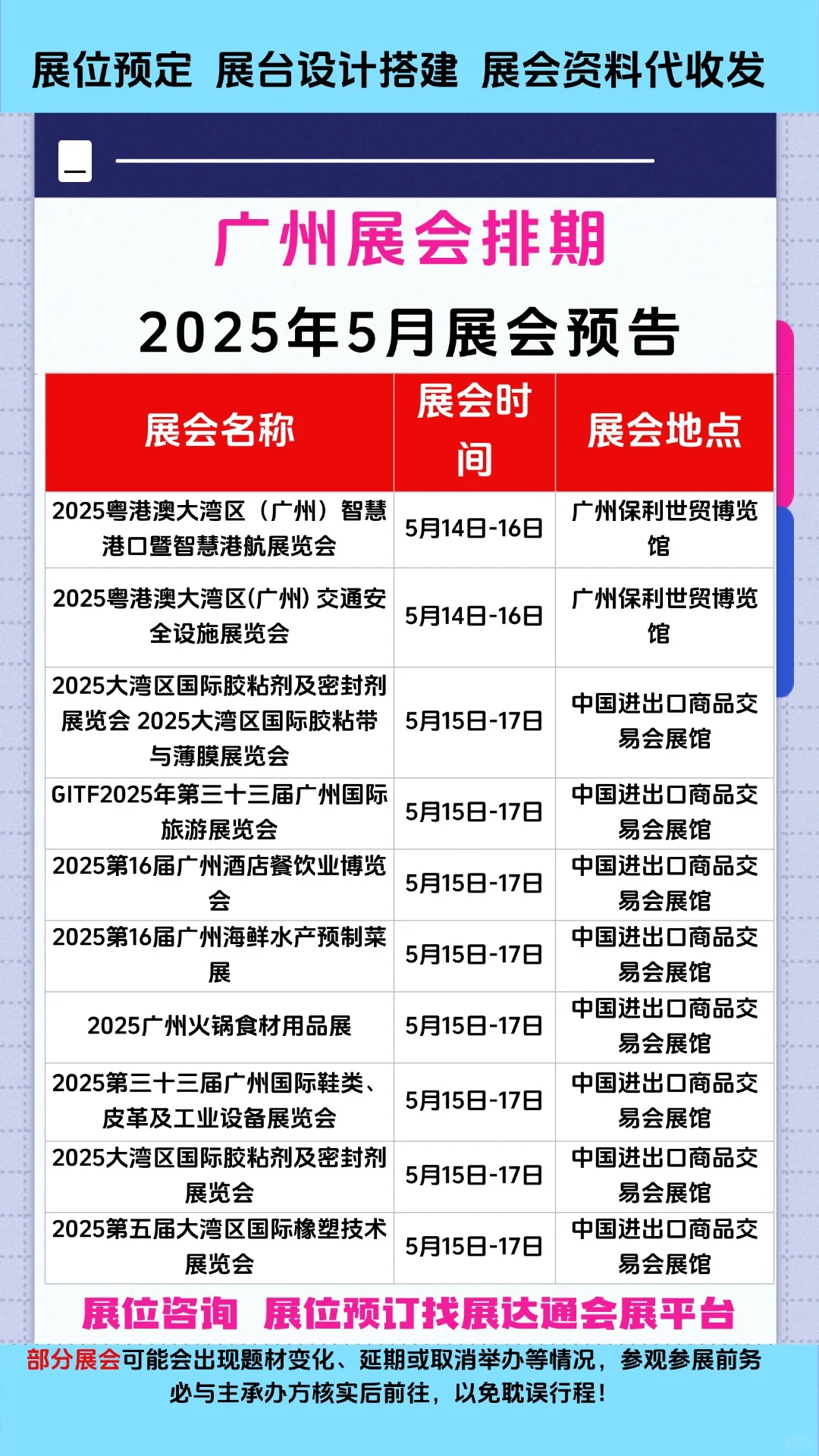 展位预定 展台设计搭建 展会资料代收发

广州展会排期

2025年5月展会预告

| 展会名称 | 展会时间 | 展会地点 |
|---|---|---|
| 2025粤港澳大湾区（广州）智慧港口暨智慧港航展览会 | 5月14日-16日 | 广州保利世贸博览馆 |
| 2025粤港澳大湾区(广州) 交通安全设施展览会 | 5月14日-16日 | 广州保利世贸博览馆 |
| 2025大湾区国际胶粘剂及密封剂展览会 2025大湾区国际胶粘带与薄膜展览会 | 5月15日-17日 | 中国进出口商品交易会展馆 |
| GITF2025年第三十三届广州国际旅游展览会 | 5月15日-17日 | 中国进出口商品交易会展馆 |
| 2025第16届广州酒店餐饮业博览会 | 5月15日-17日 | 中国进出口商品交易会展馆 |
| 2025第16届广州海鲜水产预制菜展 | 5月15日-17日 | 中国进出口商品交易会展馆 |
| 2025广州火锅食材用品展 | 5月15日-17日 | 中国进出口商品交易会展馆 |
| 2025第三十三届广州国际鞋类、皮革及工业设备展览会 | 5月15日-17日 | 中国进出口商品交易会展馆 |
| 2025大湾区国际胶粘剂及密封剂展览会 | 5月15日-17日 | 中国进出口商品交易会展馆 |
| 2025第五届大湾区国际橡塑技术展览会 | 5月15日-17日 | 中国进出口商品交易会展馆 |

展位咨询 展位预订找展达通会展平台

部分展会可能会出现题材变化、延期或取消举办等情况，参观参展前务必与主承办方核实后前往，以免耽误行程！